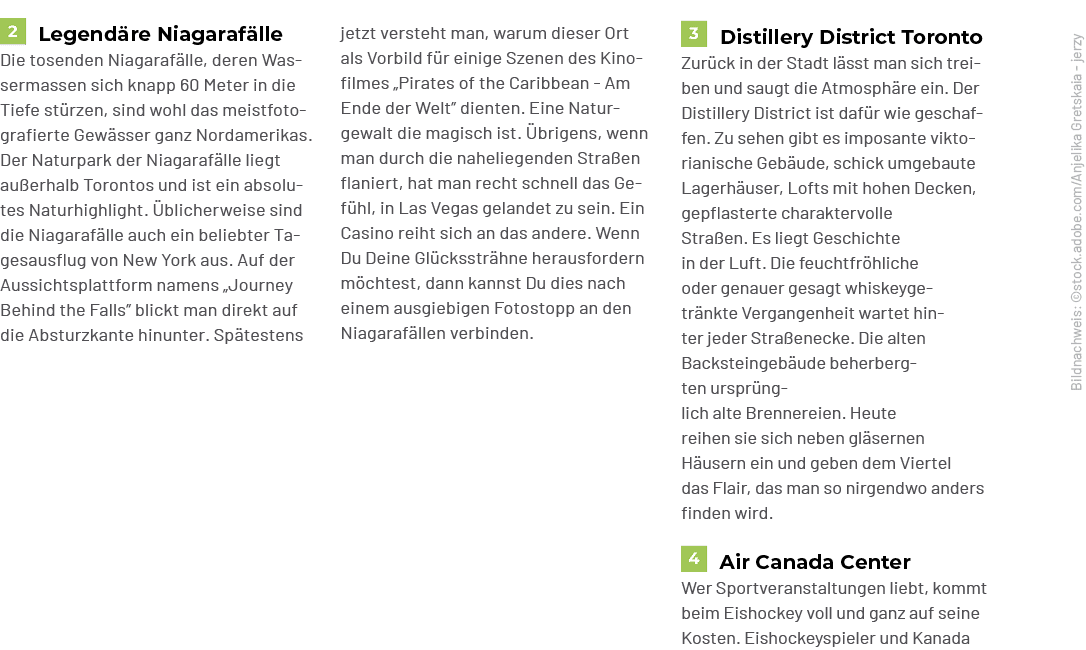 2 Legendäre Niagarafälle

Die tosenden Niagarafälle, deren Wassermassen sich knapp 60 Meter in die Tiefe stürzen, sind wohl das meistfotografierte Gewässer ganz Nordamerikas. Der Naturpark der Niagarafälle liegt außerhalb Torontos und ist ein absolutes Naturhighlight. Üblicherweise sind die Niagarafälle auch ein beliebter Tagesausflug von New York aus. Auf der Aussichtsplattform namens „Journey Behind the Falls" blickt man direkt auf die Absturzkante hinunter. Spätestens jetzt versteht man, warum dieser Ort als Vorbild für einige Szenen des Kinofilmes „Pirates of the Caribbean - Am Ende der Welt" dienten. Eine Naturgewalt die magisch ist. Übrigens, wenn man durch die naheliegenden Straßen flaniert, hat man recht schnell das Gefühl, in Las Vegas gelandet zu sein. Ein Casino reiht sich an das andere. Wenn Du Deine Glückssträhne herausfordern möchtest, dann kannst Du dies nach einem ausgiebigen Fotostopp an den Niagarafällen verbinden.

3 Distillery District Toronto

Zurück in der Stadt lässt man sich treiben und saugt die Atmosphäre ein. Der Distillery District ist dafür wie geschaffen. Zu sehen gibt es imposante viktorianische Gebäude, schick umgebaute Lagerhäuser, Lofts mit hohen Decken, gepflasterte charaktervolle Straßen. Es liegt Geschichte in der Luft. Die feuchtfröhliche oder genauer gesagt whiskeygetränkte Vergangenheit wartet hinter jeder Straßenecke. Die alten Backsteingebäude beherbergten ursprünglich alte Brennereien. Heute reihen sie sich neben gläsernen Häusern ein und geben dem Viertel das Flair, das man so nirgendwo anders finden wird.

4 Air Canada Center

Wer Sportveranstaltungen liebt, kommt beim Eishockey voll und ganz auf seine Kosten. Eishockeyspieler und Kanada

Bildnachweis: ©stock.adobe.com/Anjelika Gretskaia - jerzy